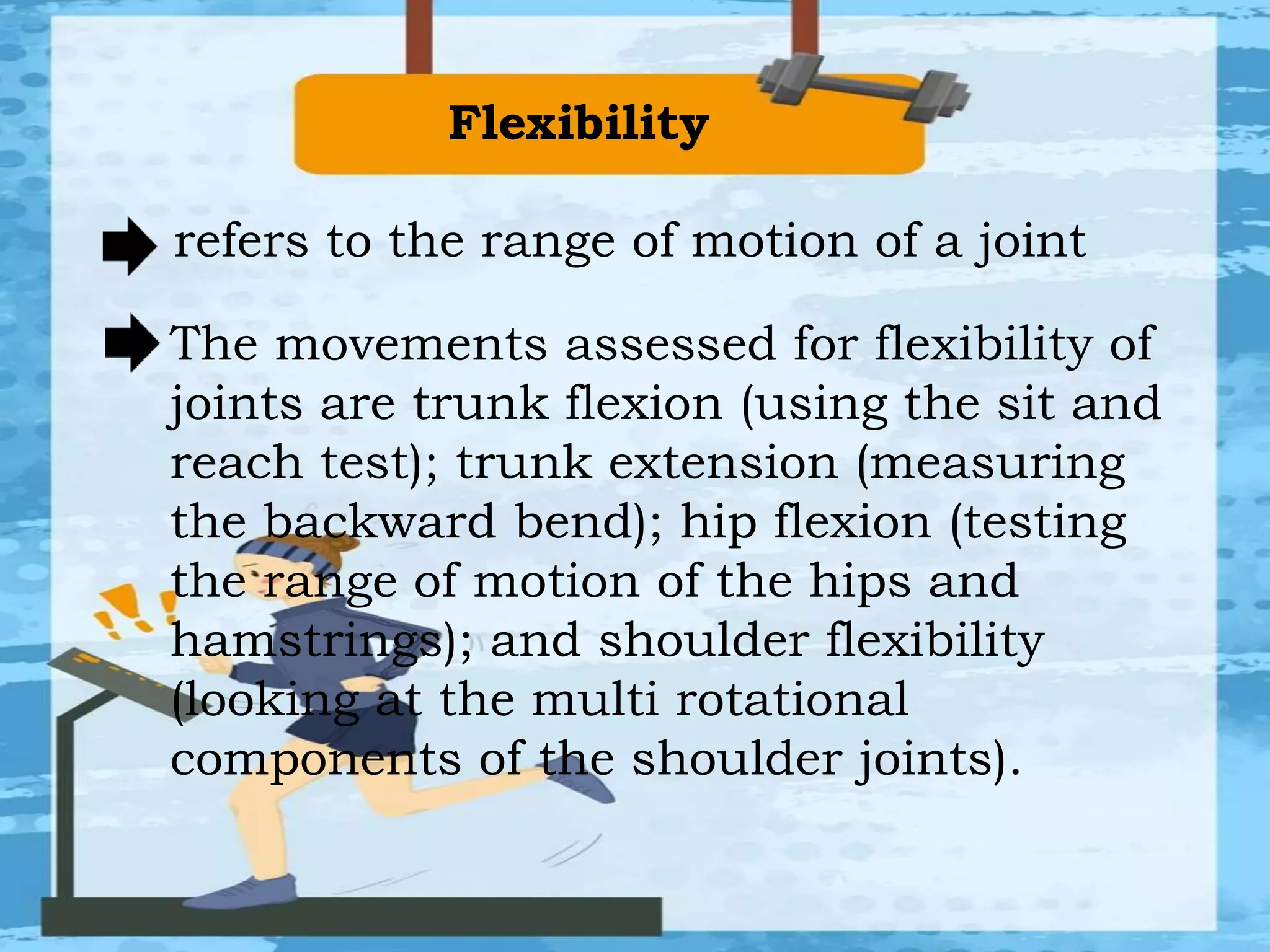 Flexibility

➡ refers to the range of motion of a joint

➡ The movements assessed for flexibility of joints are trunk flexion (using the sit and reach test); trunk extension (measuring the backward bend); hip flexion (testing the range of motion of the hips and hamstrings); and shoulder flexibility (looking at the multi rotational components of the shoulder joints).